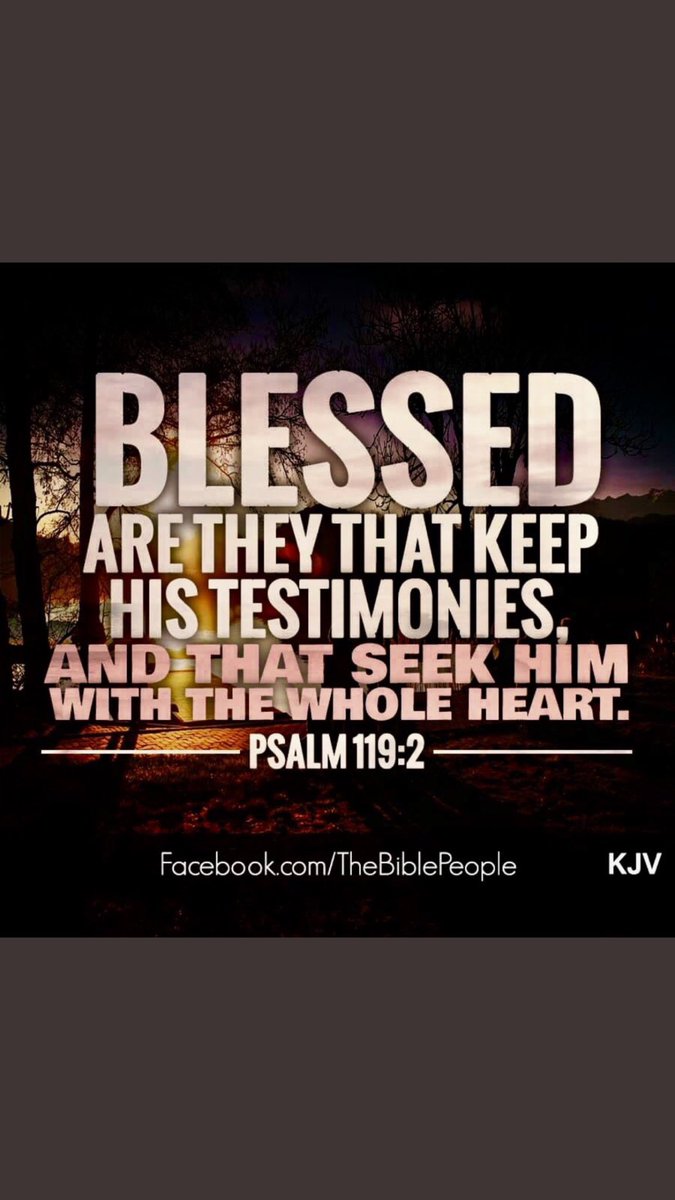 BLESSED
ARE THEY THAT KEEP
HIS TESTIMONIES,
AND THAT SEEK HIM
WITH THE WHOLE HEART.
PSALM 119:2

Facebook.com/TheBiblePeople KJV